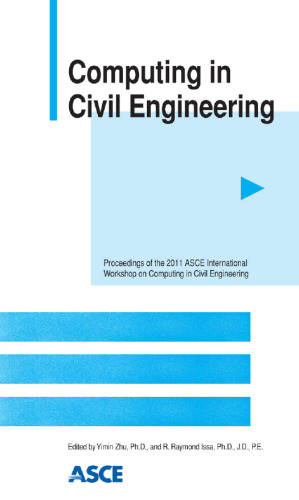 Computing in Civil Engineering

Proceedings of the 2011 ASCE International Workshop on Computing in Civil Engineering

Edited by Yimin Zhu, Ph.D., and R. Raymond Issa, Ph.D., J.D., P.E.

ASCE